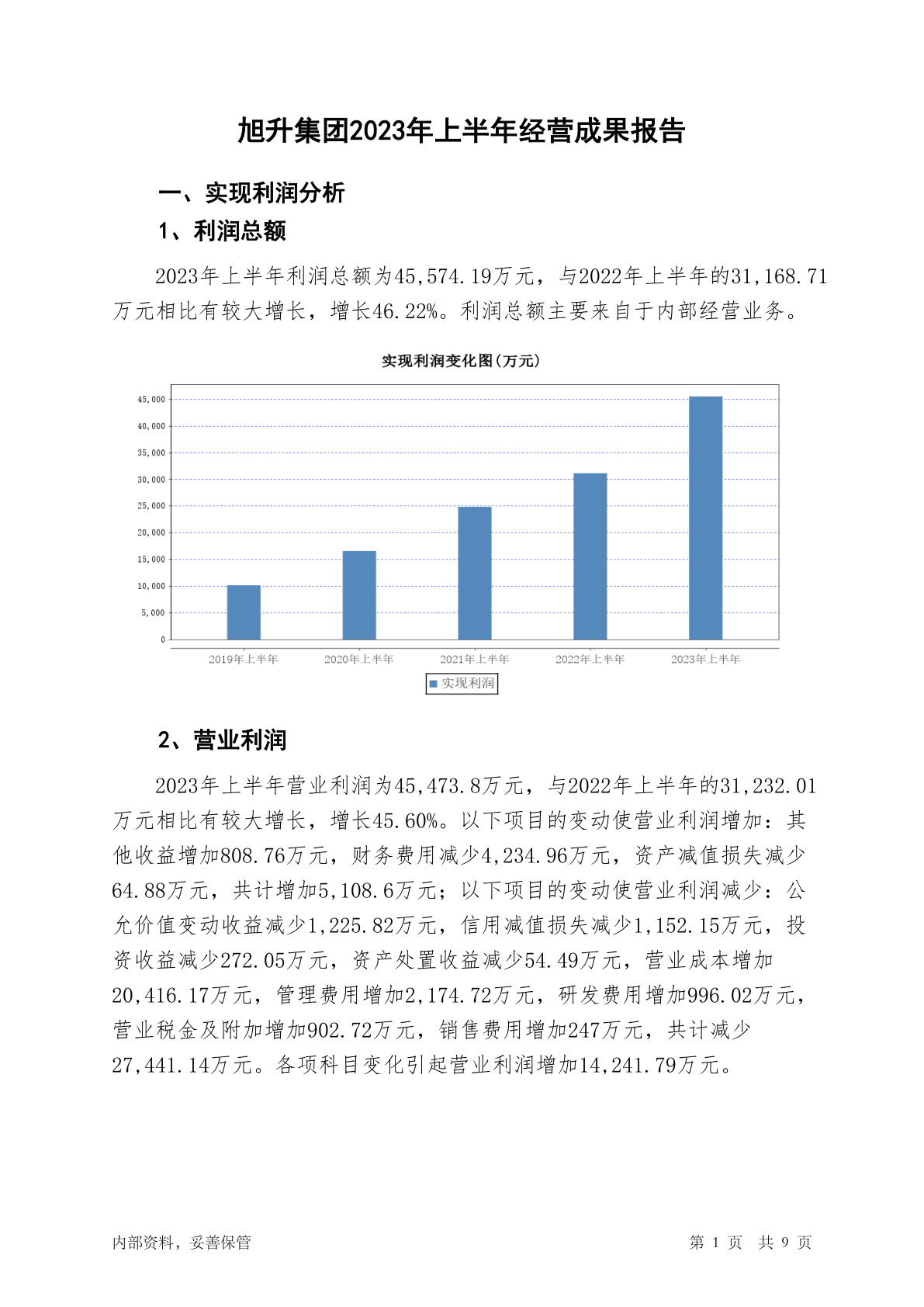 旭升集团2023年上半年经营成果报告

一、实现利润分析

1、利润总额

2023年上半年利润总额为45,574.19万元，与2022年上半年的31,168.71万元相比有较大增长，增长46.22%。利润总额主要来自于内部经营业务。

实现利润变化图(万元)

45,000
40,000
35,000
30,000
25,000
20,000
15,000
10,000
5,000
0

2019年上半年 2020年上半年 2021年上半年 2022年上半年 2023年上半年

实现利润

2、营业利润

2023年上半年营业利润为45,473.8万元，与2022年上半年的31,232.01万元相比有较大增长，增长45.60%。以下项目的变动使营业利润增加：其他收益增加808.76万元，财务费用减少4,234.96万元，资产减值损失减少64.88万元，共计增加5,108.6万元；以下项目的变动使营业利润减少：公允价值变动收益减少1,225.82万元，信用减值损失减少1,152.15万元，投资收益减少272.05万元，资产处置收益减少54.49万元，营业成本增加20,416.17万元，管理费用增加2,174.72万元，研发费用增加996.02万元，营业税金及附加增加902.72万元，销售费用增加247万元，共计减少27,441.14万元。各项科目变化引起营业利润增加14,241.79万元。

内部资料，妥善保管

第 1 页 共 9 页